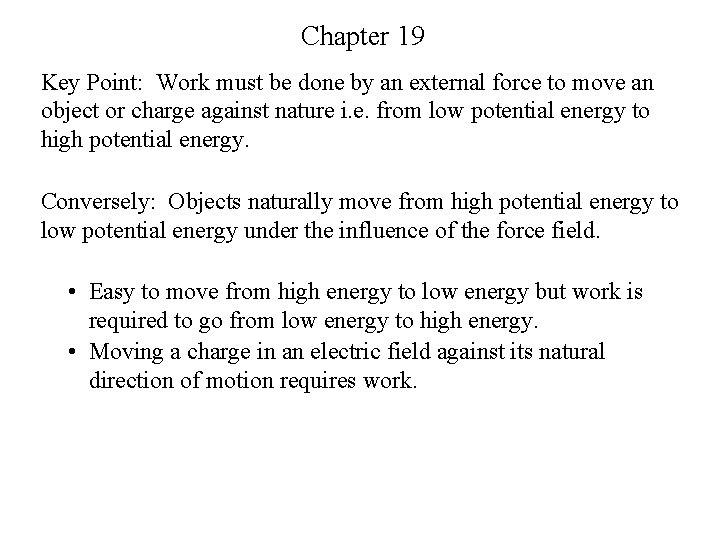 Chapter 19

Key Point: Work must be done by an external force to move an object or charge against nature i.e. from low potential energy to high potential energy.

Conversely: Objects naturally move from high potential energy to low potential energy under the influence of the force field.

• Easy to move from high energy to low energy but work is required to go from low energy to high energy.
• Moving a charge in an electric field against its natural direction of motion requires work.